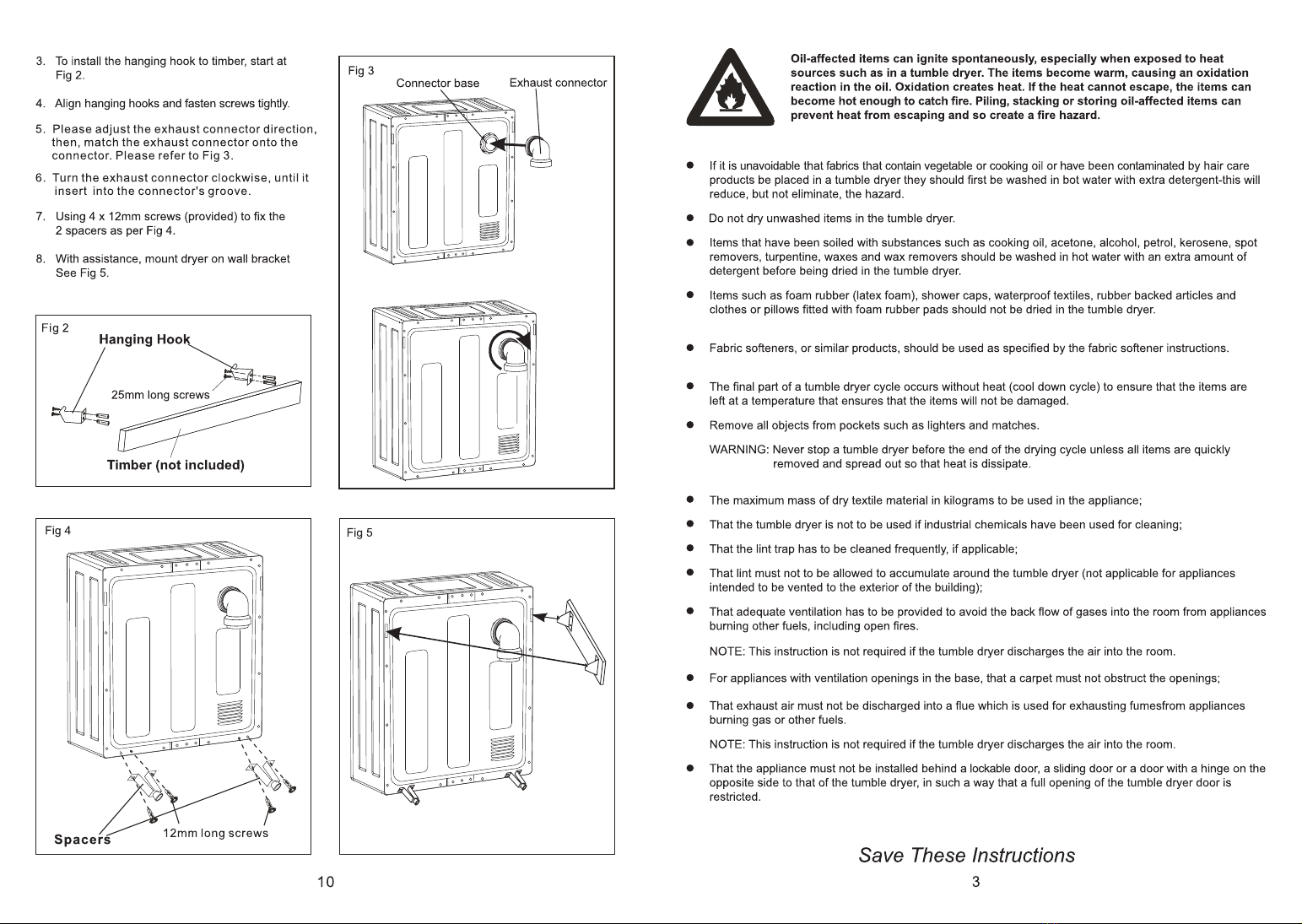 3. To install the hanging hook to timber, start at Fig 2.

4. Align hanging hooks and fasten screws tightly.

5. Please adjust the exhaust connector direction, then, match the exhaust connector onto the connector. Please refer to Fig 3.

6. Turn the exhaust connector clockwise, until it insert into the connector's groove.

7. Using 4 x 12mm screws (provided) to fix the 2 spacers as per Fig 4.

8. With assistance, mount dryer on wall bracket See Fig 5.

Fig 2
Hanging Hook
25mm long screws
Timber (not included)

Fig 3
Connector base
Exhaust connector

Fig 4
Spacers
12mm long screws

Fig 5

10

Oil-affected items can ignite spontaneously, especially when exposed to heat sources such as in a tumble dryer. The items become warm, causing an oxidation reaction in the oil. Oxidation creates heat. If the heat cannot escape, the items can become hot enough to catch fire. Piling, stacking or storing oil-affected items can prevent heat from escaping and so create a fire hazard.

● If it is unavoidable that fabrics that contain vegetable or cooking oil or have been contaminated by hair care products be placed in a tumble dryer they should first be washed in bot water with extra detergent-this will reduce, but not eliminate, the hazard.

● Do not dry unwashed items in the tumble dryer.

● Items that have been soiled with substances such as cooking oil, acetone, alcohol, petrol, kerosene, spot removers, turpentine, waxes and wax removers should be washed in hot water with an extra amount of detergent before being dried in the tumble dryer.

● Items such as foam rubber (latex foam), shower caps, waterproof textiles, rubber backed articles and clothes or pillows fitted with foam rubber pads should not be dried in the tumble dryer.

● Fabric softeners, or similar products, should be used as specified by the fabric softener instructions.

● The final part of a tumble dryer cycle occurs without heat (cool down cycle) to ensure that the items are left at a temperature that ensures that the items will not be damaged.

● Remove all objects from pockets such as lighters and matches.

WARNING: Never stop a tumble dryer before the end of the drying cycle unless all items are quickly removed and spread out so that heat is dissipate.

● The maximum mass of dry textile material in kilograms to be used in the appliance;

● That the tumble dryer is not to be used if industrial chemicals have been used for cleaning;

● That the lint trap has to be cleaned frequently, if applicable;

● That lint must not to be allowed to accumulate around the tumble dryer (not applicable for appliances intended to be vented to the exterior of the building);

● That adequate ventilation has to be provided to avoid the back flow of gases into the room from appliances burning other fuels, including open fires.

NOTE: This instruction is not required if the tumble dryer discharges the air into the room.

● For appliances with ventilation openings in the base, that a carpet must not obstruct the openings;

● That exhaust air must not be discharged into a flue which is used for exhausting fumesfrom appliances burning gas or other fuels.

NOTE: This instruction is not required if the tumble dryer discharges the air into the room.

● That the appliance must not be installed behind a lockable door, a sliding door or a door with a hinge on the opposite side to that of the tumble dryer, in such a way that a full opening of the tumble dryer door is restricted.

Save These Instructions

3